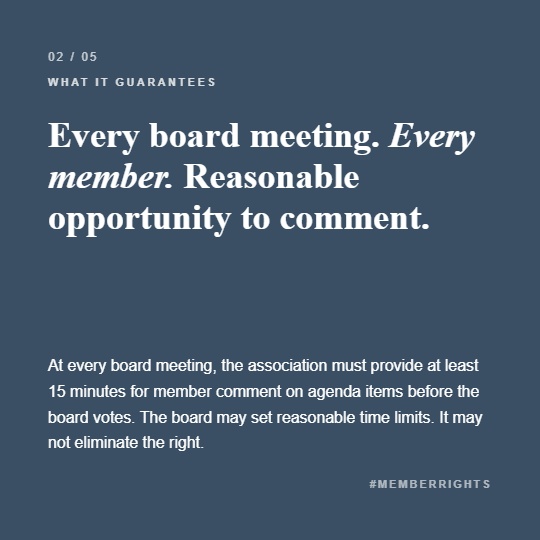 02 / 05

WHAT IT GUARANTEES

Every board meeting. Every member. Reasonable opportunity to comment.

At every board meeting, the association must provide at least 15 minutes for member comment on agenda items before the board votes. The board may set reasonable time limits. It may not eliminate the right.

#MEMBERRIGHTS